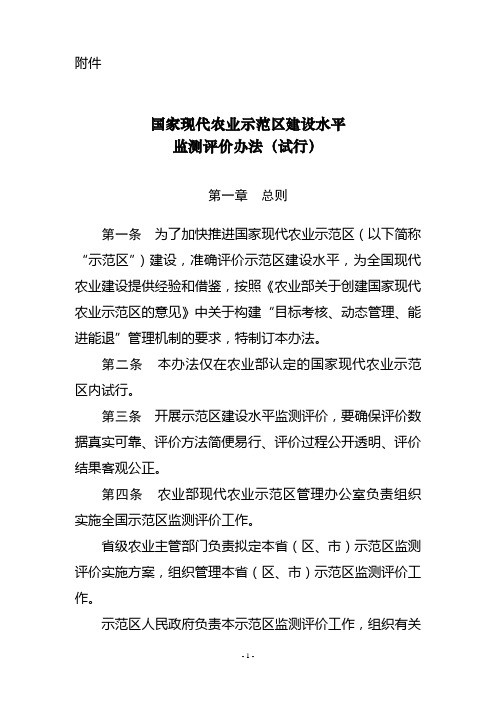 附件

国家现代农业示范区建设水平
监测评价办法（试行）

第一章　总则

第一条　为了加快推进国家现代农业示范区（以下简称“示范区”）建设，准确评价示范区建设水平，为全国现代农业建设提供经验和借鉴，按照《农业部关于创建国家现代农业示范区的意见》中关于构建“目标考核、动态管理、能进能退”管理机制的要求，特制订本办法。

第二条　本办法仅在农业部认定的国家现代农业示范区内试行。

第三条　开展示范区建设水平监测评价，要确保评价数据真实可靠、评价方法简便易行、评价过程公开透明、评价结果客观公正。

第四条　农业部现代农业示范区管理办公室负责组织实施全国示范区监测评价工作。

省级农业主管部门负责拟定本省（区、市）示范区监测评价实施方案，组织管理本省（区、市）示范区监测评价工作。

示范区人民政府负责本示范区监测评价工作，组织有关

- 1 -